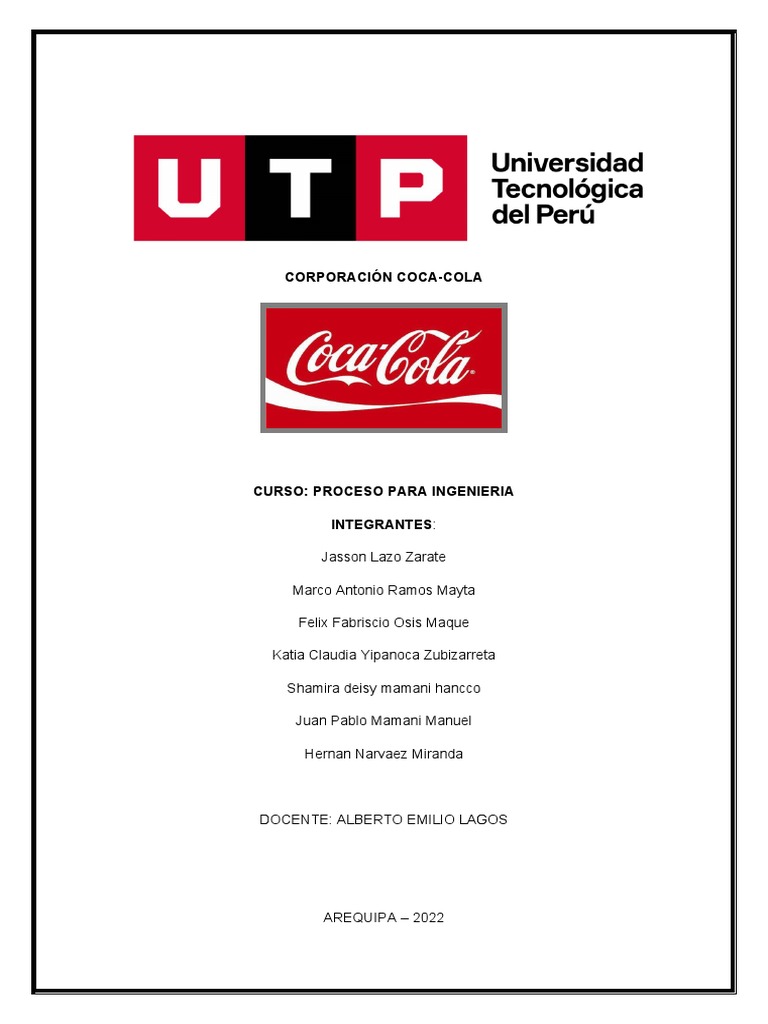 UTP Universidad Tecnológica del Perú

CORPORACIÓN COCA-COLA

Coca-Cola

CURSO: PROCESO PARA INGENIERIA

INTEGRANTES:

Jasson Lazo Zarate

Marco Antonio Ramos Mayta

Felix Fabriscio Osis Maque

Katia Claudia Yipanoca Zubizarreta

Shamira deisy mamani hancco

Juan Pablo Mamani Manuel

Hernan Narvaez Miranda

DOCENTE: ALBERTO EMILIO LAGOS

AREQUIPA – 2022